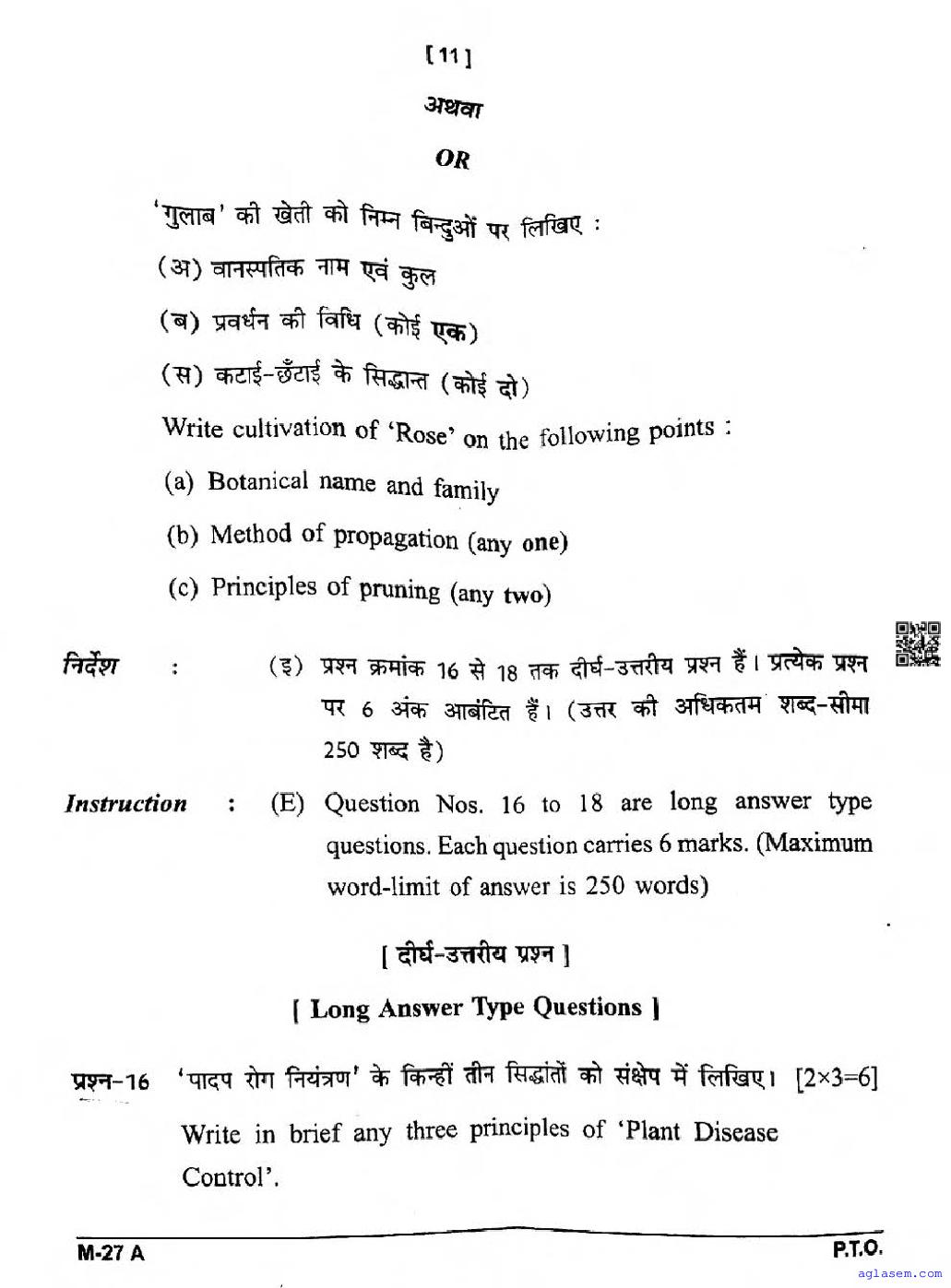 [ 11 ]

अथवा

OR

'गुलाब' की खेती को निम्न बिन्दुओं पर लिखिए :

(अ) वानस्पतिक नाम एवं कुल

(ब) प्रवर्धन की विधि (कोई एक)

(स) कटाई-छँटाई के सिद्धान्त (कोई दो)

Write cultivation of 'Rose' on the following points :

(a) Botanical name and family

(b) Method of propagation (any one)

(c) Principles of pruning (any two)

निर्देश : (इ) प्रश्न क्रमांक 16 से 18 तक दीर्घ-उत्तरीय प्रश्न हैं। प्रत्येक प्रश्न पर 6 अंक आबंटित हैं। (उत्तर की अधिकतम शब्द-सीमा 250 शब्द है)

Instruction : (E) Question Nos. 16 to 18 are long answer type questions. Each question carries 6 marks. (Maximum word-limit of answer is 250 words)

[ दीर्घ-उत्तरीय प्रश्न ]

[ Long Answer Type Questions ]

प्रश्न-16 'पादप रोग नियंत्रण' के किन्हीं तीन सिद्धांतों को संक्षेप में लिखिए। [2×3=6]

Write in brief any three principles of 'Plant Disease Control'.

M-27 A

P.T.O.

aglasem.com